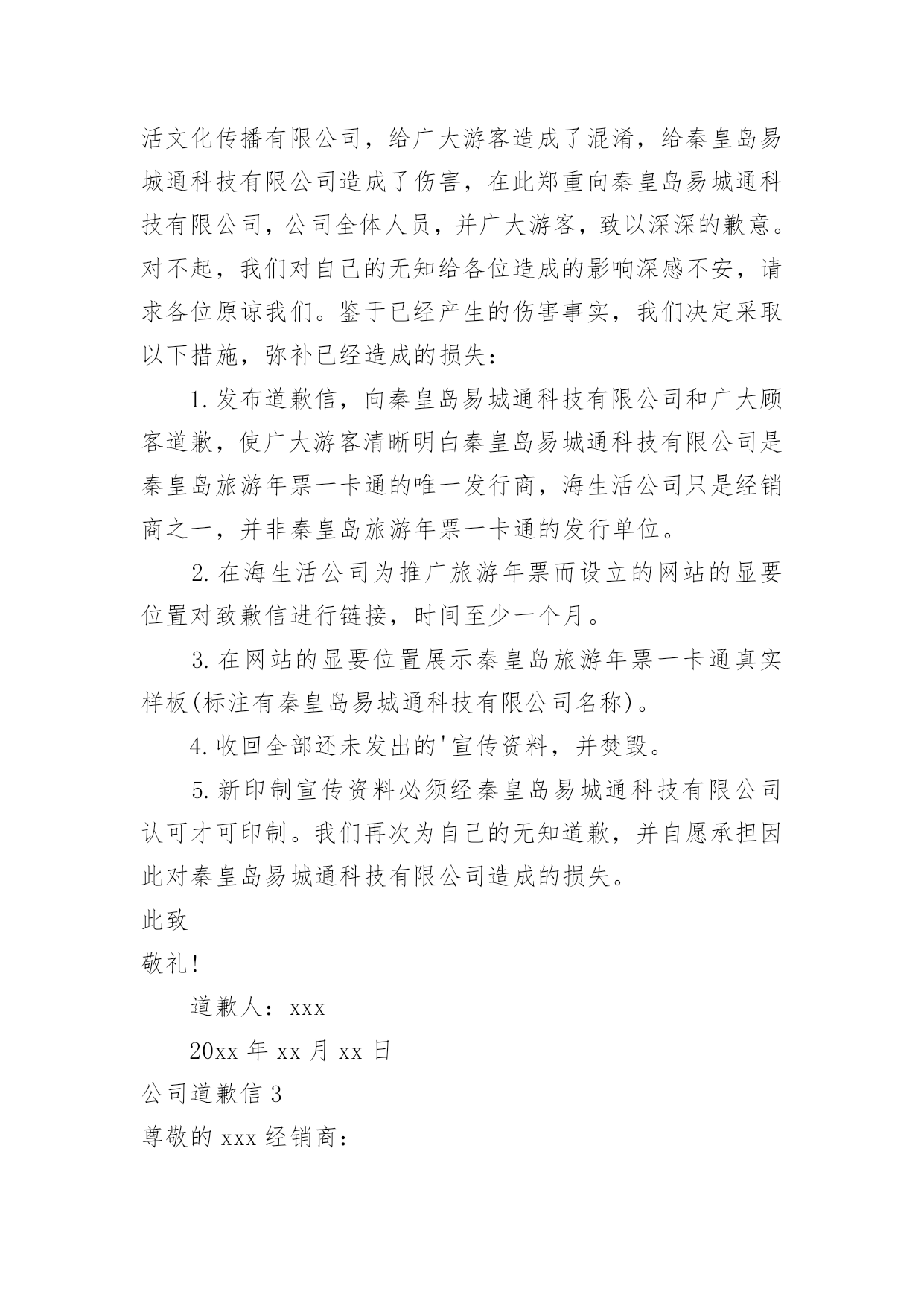 活文化传播有限公司，给广大游客造成了混淆，给秦皇岛易城通科技有限公司造成了伤害，在此郑重向秦皇岛易城通科技有限公司，公司全体人员，并广大游客，致以深深的歉意。对不起，我们对自己的无知给各位造成的影响深感不安，请求各位原谅我们。鉴于已经产生的伤害事实，我们决定采取以下措施，弥补已经造成的损失：

1.发布道歉信，向秦皇岛易城通科技有限公司和广大顾客道歉，使广大游客清晰明白秦皇岛易城通科技有限公司是秦皇岛旅游年票一卡通的唯一发行商，海生活公司只是经销商之一，并非秦皇岛旅游年票一卡通的发行单位。

2.在海生活公司为推广旅游年票而设立的网站的显要位置对致歉信进行链接，时间至少一个月。

3.在网站的显要位置展示秦皇岛旅游年票一卡通真实样板(标注有秦皇岛易城通科技有限公司名称)。

4.收回全部还未发出的'宣传资料，并焚毁。

5.新印制宣传资料必须经秦皇岛易城通科技有限公司认可才可印制。我们再次为自己的无知道歉，并自愿承担因此对秦皇岛易城通科技有限公司造成的损失。

此致

敬礼!

道歉人：xxx

20xx 年 xx 月 xx 日

公司道歉信 3

尊敬的 xxx 经销商：